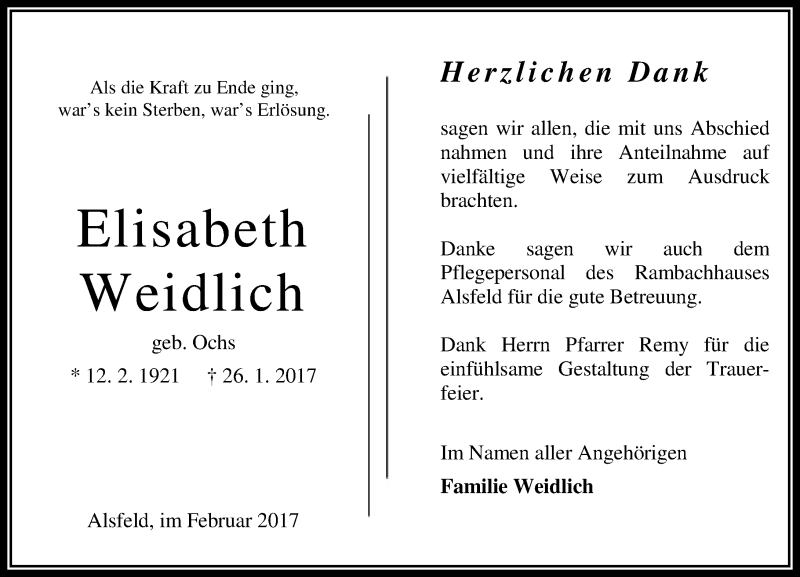 Als die Kraft zu Ende ging,
war's kein Sterben, war's Erlösung.

Elisabeth
Weidlich

geb. Ochs

* 12. 2. 1921 † 26. 1. 2017

Alsfeld, im Februar 2017

Herzlichen Dank

sagen wir allen, die mit uns Abschied nahmen und ihre Anteilnahme auf vielfältige Weise zum Ausdruck brachten.

Danke sagen wir auch dem Pflegepersonal des Rambachhauses Alsfeld für die gute Betreuung.

Dank Herrn Pfarrer Remy für die einfühlsame Gestaltung der Trauerfeier.

Im Namen aller Angehörigen

Familie Weidlich